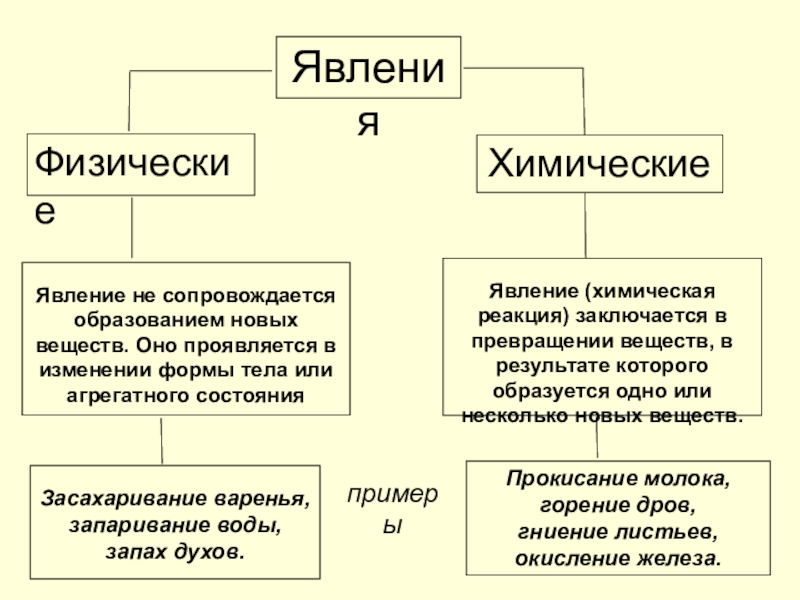 Явления

Физические

Химические

Явление не сопровождается образованием новых веществ. Оно проявляется в изменении формы тела или агрегатного состояния

Явление (химическая реакция) заключается в превращении веществ, в результате которого образуется одно или несколько новых веществ.

Засахаривание варенья, запаривание воды, запах духов.

примеры

Прокисание молока, горение дров, гниение листьев, окисление железа.